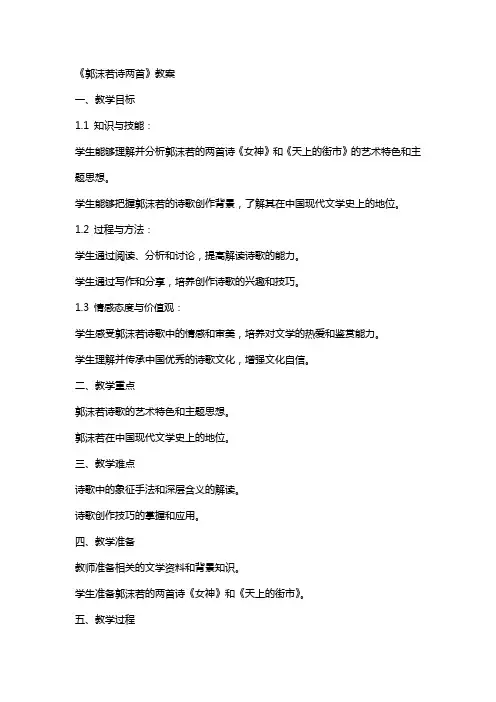 《郭沫若诗两首》教案

一、教学目标

1.1 知识与技能：

学生能够理解并分析郭沫若的两首诗《女神》和《天上的街市》的艺术特色和主题思想。

学生能够把握郭沫若的诗歌创作背景，了解其在中国现代文学史上的地位。

1.2 过程与方法：

学生通过阅读、分析和讨论，提高解读诗歌的能力。

学生通过写作和分享，培养创作诗歌的兴趣和技巧。

1.3 情感态度与价值观：

学生感受郭沫若诗歌中的情感和审美，培养对文学的热爱和鉴赏能力。

学生理解并传承中国优秀的诗歌文化，增强文化自信。

二、教学重点

郭沫若诗歌的艺术特色和主题思想。

郭沫若在中国现代文学史上的地位。

三、教学难点

诗歌中的象征手法和深层含义的解读。

诗歌创作技巧的掌握和应用。

四、教学准备

教师准备相关的文学资料和背景知识。

学生准备郭沫若的两首诗《女神》和《天上的街市》。

五、教学过程